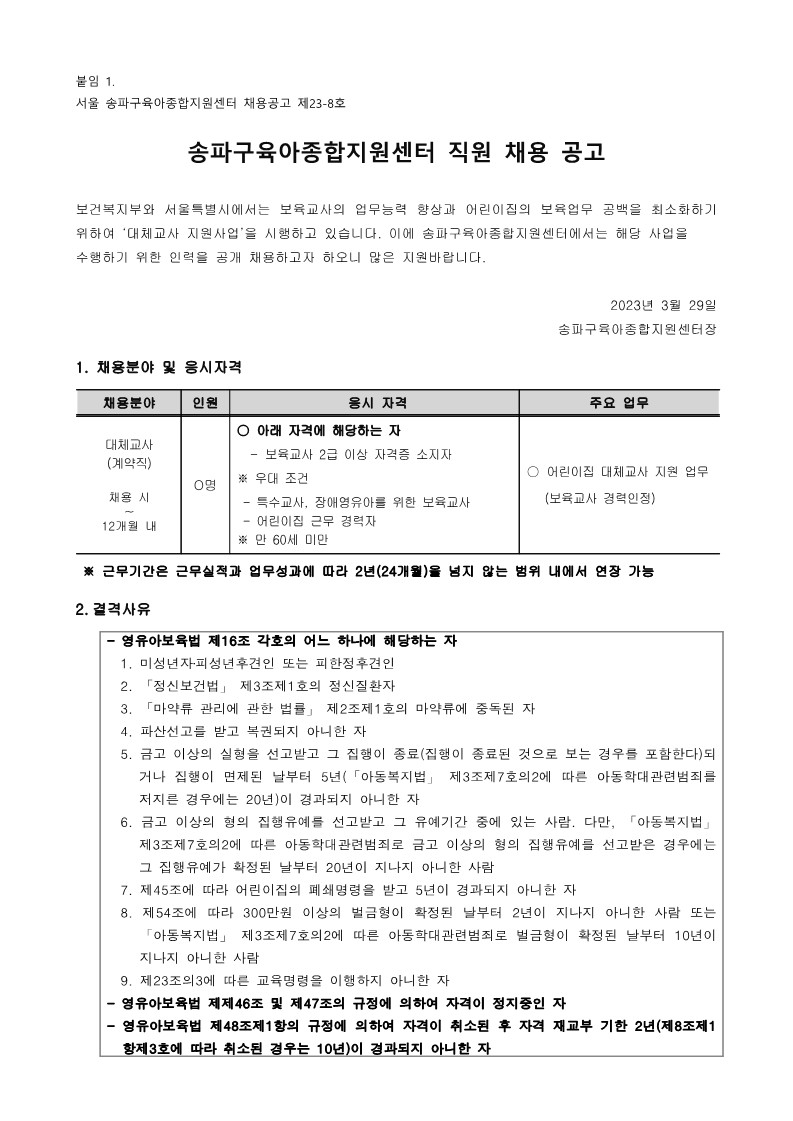 붙임 1.
서울 송파구육아종합지원센터 채용공고 제23-8호

송파구육아종합지원센터 직원 채용 공고

보건복지부와 서울특별시에서는 보육교사의 업무능력 향상과 어린이집의 보육업무 공백을 최소화하기 위하여 '대체교사 지원사업'을 시행하고 있습니다. 이에 송파구육아종합지원센터에서는 해당 사업을 수행하기 위한 인력을 공개 채용하고자 하오니 많은 지원바랍니다.

2023년 3월 29일
송파구육아종합지원센터장

1. 채용분야 및 응시자격

| 채용분야 | 인원 | 응시 자격 | 주요 업무 |
|---|---|---|---|
| 대체교사 (계약직) 채용 시 ~ 12개월 내 | O명 | ○ 아래 자격에 해당하는 자 - 보육교사 2급 이상 자격증 소지자 ※ 우대 조건 - 특수교사, 장애영유아를 위한 보육교사 - 어린이집 근무 경력자 ※ 만 60세 미만 | ○ 어린이집 대체교사 지원 업무 (보육교사 경력인정) |

※ 근무기간은 근무실적과 업무성과에 따라 2년(24개월)을 넘지 않는 범위 내에서 연장 가능

2. 결격사유

- 영유아보육법 제16조 각호의 어느 하나에 해당하는 자
1. 미성년자·피성년후견인 또는 피한정후견인
2. 「정신보건법」 제3조제1호의 정신질환자
3. 「마약류 관리에 관한 법률」 제2조제1호의 마약류에 중독된 자
4. 파산선고를 받고 복권되지 아니한 자
5. 금고 이상의 실형을 선고받고 그 집행이 종료(집행이 종료된 것으로 보는 경우를 포함한다)되거나 집행이 면제된 날부터 5년(「아동복지법」 제3조제7호의2에 따른 아동학대관련범죄를 저지른 경우에는 20년)이 경과되지 아니한 자
6. 금고 이상의 형의 집행유예를 선고받고 그 유예기간 중에 있는 사람. 다만, 「아동복지법」 제3조제7호의2에 따른 아동학대관련범죄로 금고 이상의 형의 집행유예를 선고받은 경우에는 그 집행유예가 확정된 날부터 20년이 지나지 아니한 사람
7. 제45조에 따라 어린이집의 폐쇄명령을 받고 5년이 경과되지 아니한 자
8. 제54조에 따라 300만원 이상의 벌금형이 확정된 날부터 2년이 지나지 아니한 사람 또는 「아동복지법」 제3조제7호의2에 따른 아동학대관련범죄로 벌금형이 확정된 날부터 10년이 지나지 아니한 사람
9. 제23조의3에 따른 교육명령을 이행하지 아니한 자
- 영유아보육법 제제46조 및 제47조의 규정에 의하여 자격이 정지중인 자
- 영유아보육법 제48조제1항의 규정에 의하여 자격이 취소된 후 자격 재교부 기한 2년(제8조제1항제3호에 따라 취소된 경우는 10년)이 경과되지 아니한 자